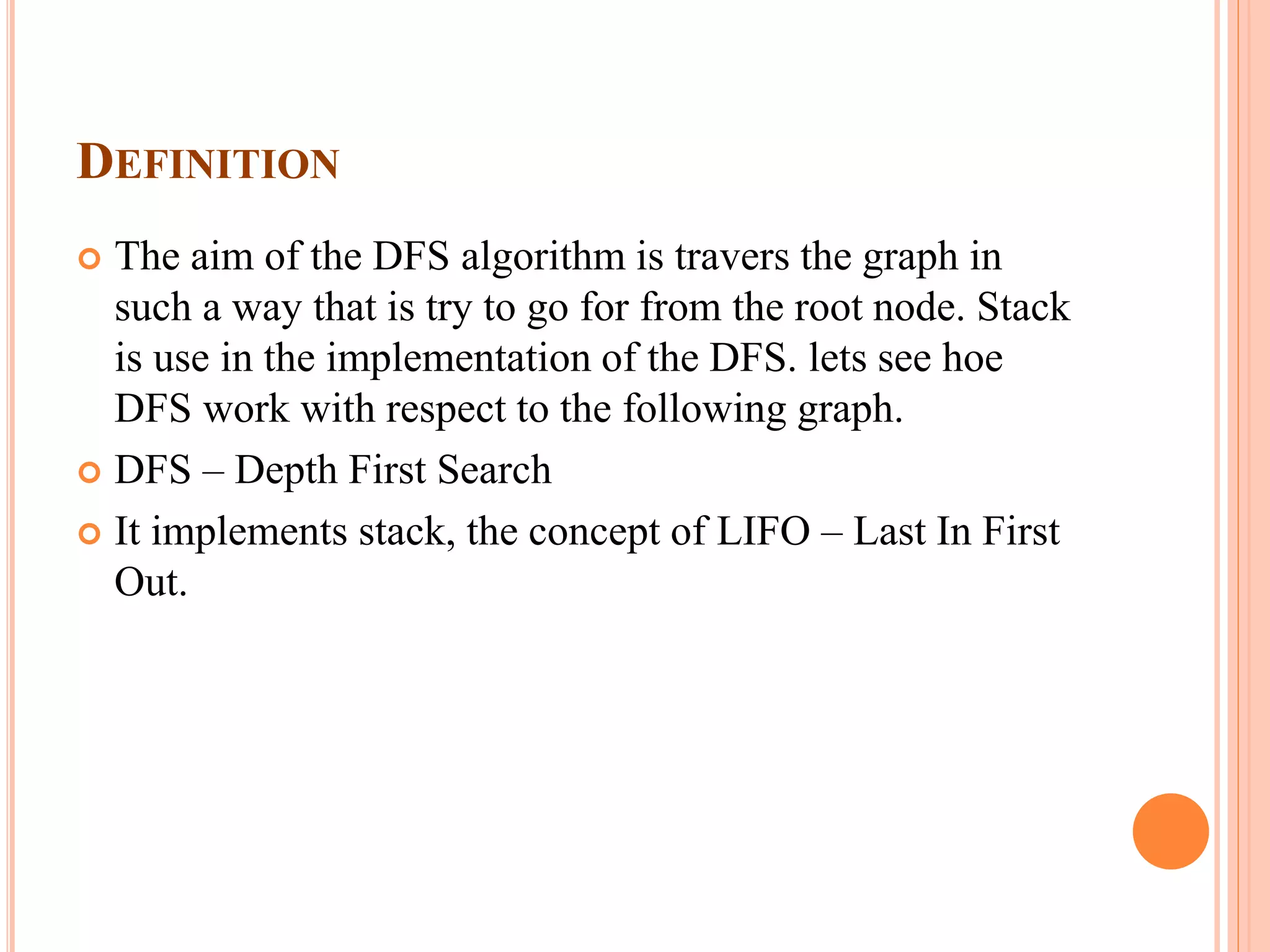 DEFINITION

The aim of the DFS algorithm is travers the graph in such a way that is try to go for from the root node. Stack is use in the implementation of the DFS. lets see hoe DFS work with respect to the following graph.

DFS – Depth First Search

It implements stack, the concept of LIFO – Last In First Out.